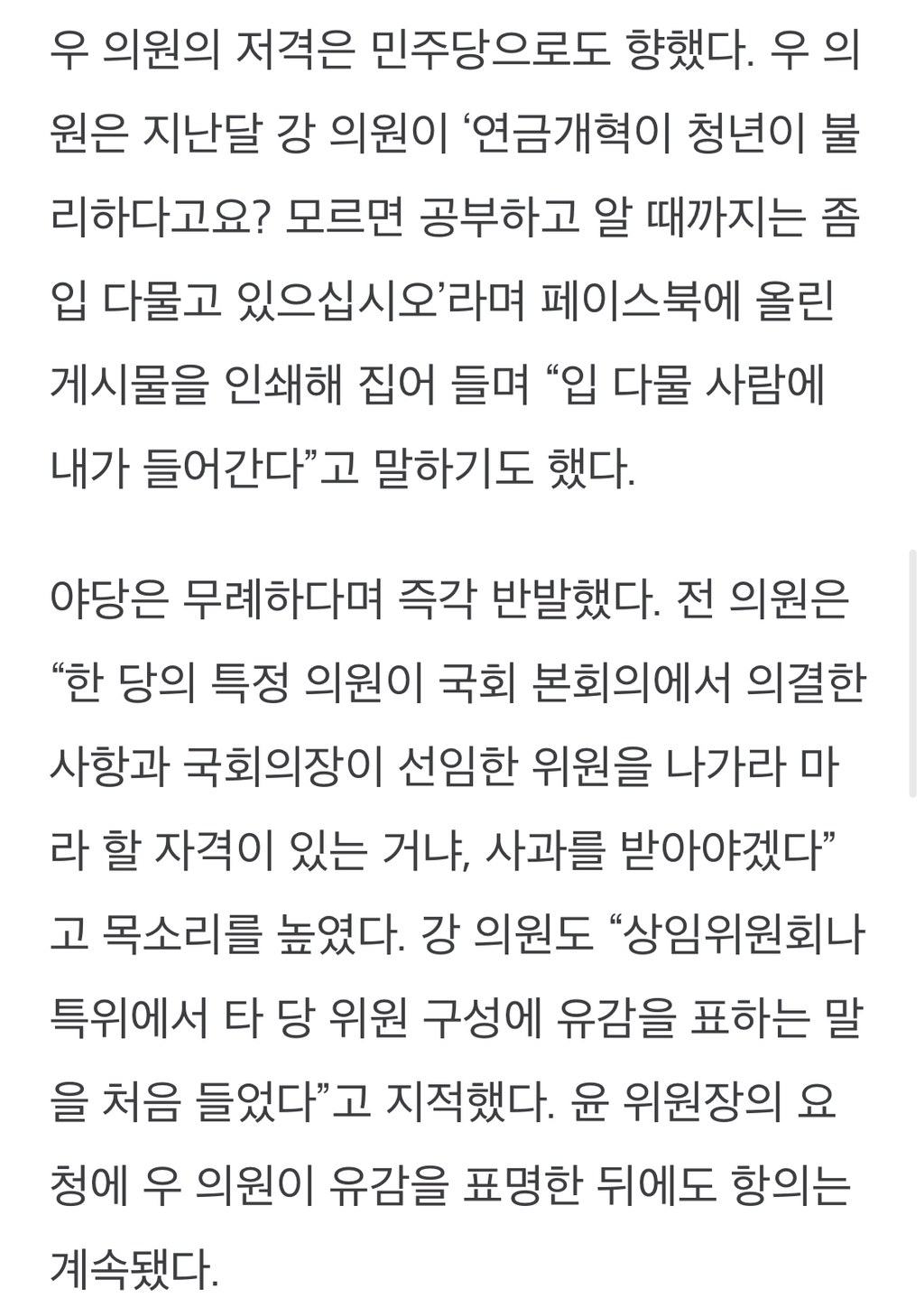 우 의원의 저격은 민주당으로도 향했다. 우 의원은 지난달 강 의원이 ‘연금개혁이 청년이 불리하다고요? 모르면 공부하고 알 때까지는 좀 입 다물고 있으십시오’라며 페이스북에 올린 게시물을 인쇄해 집어 들며 “입 다물 사람에 내가 들어간다”고 말하기도 했다.

야당은 무례하다며 즉각 반발했다. 전 의원은 “한 당의 특정 의원이 국회 본회의에서 의결한 사항과 국회의장이 선임한 위원을 나가라 마라 할 자격이 있는 거냐, 사과를 받아야겠다”고 목소리를 높였다. 강 의원도 “상임위원회나 특위에서 타 당 위원 구성에 유감을 표하는 말을 처음 들었다”고 지적했다. 윤 위원장의 요청에 우 의원이 유감을 표명한 뒤에도 항의는 계속됐다.